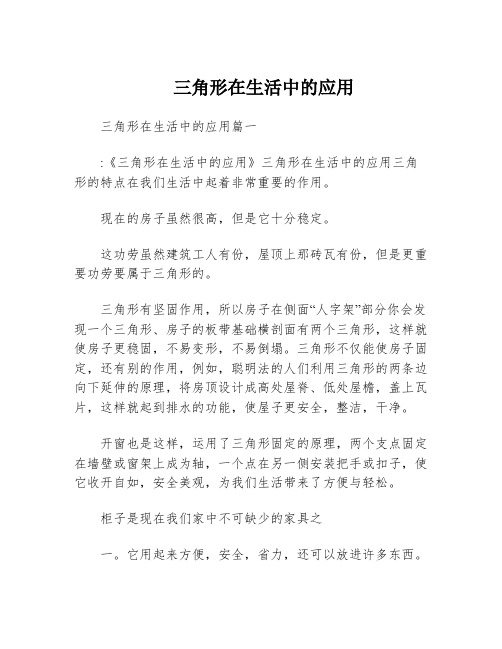 三角形在生活中的应用

三角形在生活中的应用篇一

:《三角形在生活中的应用》三角形在生活中的应用三角形的特点在我们生活中起着非常重要的作用。

现在的房子虽然很高，但是它十分稳定。

这功劳虽然建筑工人有份，屋顶上那砖瓦有份，但是更重要功劳要属于三角形的。

三角形有坚固作用，所以房子在侧面“人字架”部分你会发现一个三角形、房子的板带基础横剖面有两个三角形，这样就使房子更稳固，不易变形，不易倒塌。三角形不仅能使房子固定，还有别的作用，例如，聪明法的人们利用三角形的两条边向下延伸的原理，将房顶设计成高处屋脊、低处屋檐，盖上瓦片，这样就起到排水的功能，使屋子更安全，整洁，干净。

开窗也是这样，运用了三角形固定的原理，两个支点固定在墙壁或窗架上成为轴，一个点在另一侧安装把手或扣子，使它收开自如，安全美观，为我们生活带来了方便与轻松。

柜子是现在我们家中不可缺少的家具之

一。它用起来方便，安全，省力，还可以放进许多东西。